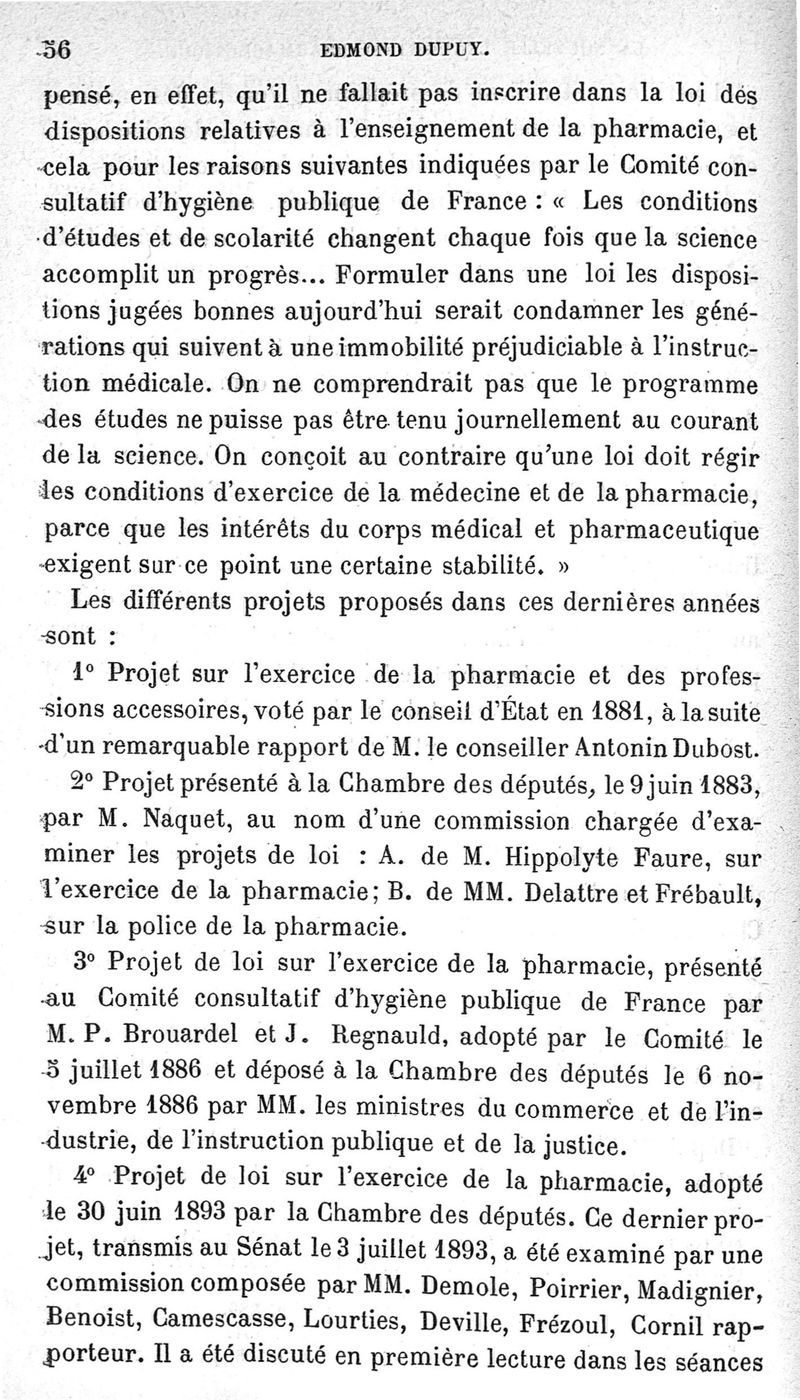 56 EDMOND DUPUY.

pensé, en effet, qu'il ne fallait pas inscrire dans la loi des dispositions relatives à l'enseignement de la pharmacie, et cela pour les raisons suivantes indiquées par le Comité consultatif d'hygiène publique de France : « Les conditions d'études et de scolarité changent chaque fois que la science accomplit un progrès... Formuler dans une loi les dispositions jugées bonnes aujourd'hui serait condamner les générations qui suivent à une immobilité préjudiciable à l'instruction médicale. On ne comprendrait pas que le programme des études ne puisse pas être tenu journellement au courant de la science. On conçoit au contraire qu'une loi doit régir les conditions d'exercice de la médecine et de la pharmacie, parce que les intérêts du corps médical et pharmaceutique exigent sur ce point une certaine stabilité. »

Les différents projets proposés dans ces dernières années sont :

1° Projet sur l'exercice de la pharmacie et des professions accessoires, voté par le conseil d'État en 1881, à la suite d'un remarquable rapport de M. le conseiller Antonin Dubost.

2° Projet présenté à la Chambre des députés, le 9 juin 1883, par M. Naquet, au nom d'une commission chargée d'examiner les projets de loi : A. de M. Hippolyte Faure, sur l'exercice de la pharmacie; B. de MM. Delattre et Frébault, sur la police de la pharmacie.

3° Projet de loi sur l'exercice de la pharmacie, présenté au Comité consultatif d'hygiène publique de France par M. P. Brouardel et J. Regnauld, adopté par le Comité le 5 juillet 1886 et déposé à la Chambre des députés le 6 novembre 1886 par MM. les ministres du commerce et de l'industrie, de l'instruction publique et de la justice.

4° Projet de loi sur l'exercice de la pharmacie, adopté le 30 juin 1893 par la Chambre des députés. Ce dernier projet, transmis au Sénat le 3 juillet 1893, a été examiné par une commission composée par MM. Demole, Poirrier, Madignier, Benoist, Camescasse, Lourties, Deville, Frézoul, Cornil rapporteur. Il a été discuté en première lecture dans les séances